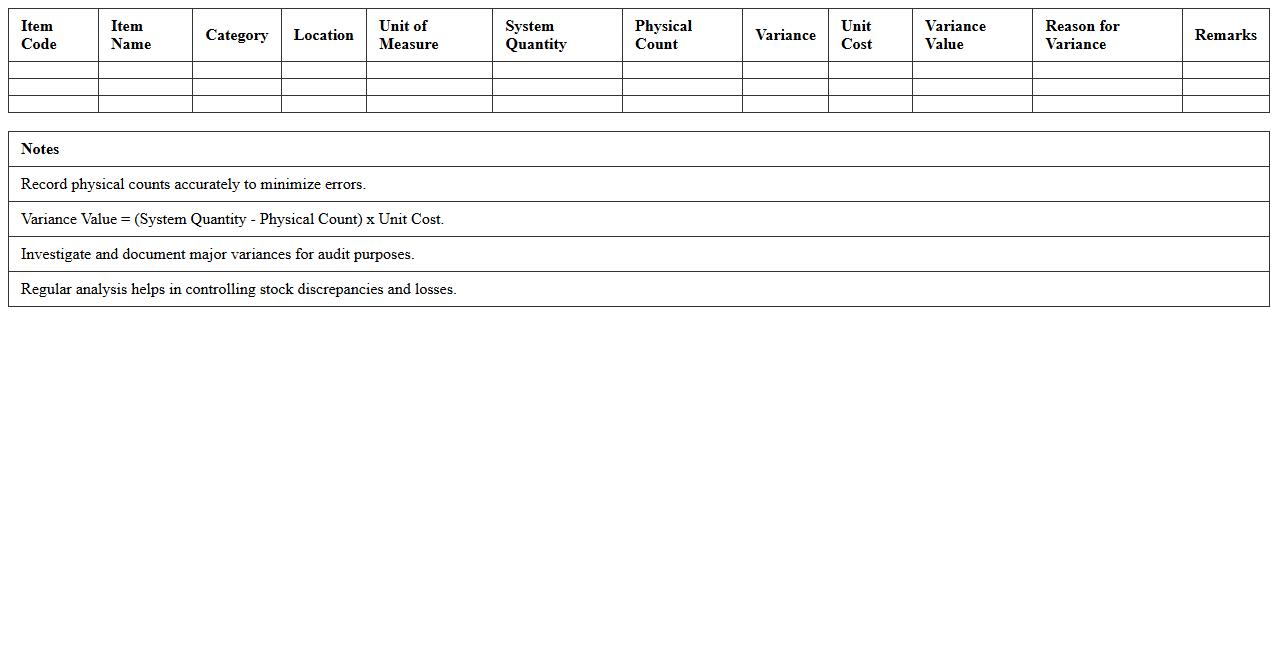 | Item Code | Item Name | Category | Location | Unit of Measure | System Quantity | Physical Count | Variance | Unit Cost | Variance Value | Reason for Variance | Remarks |
|---|---|---|---|---|---|---|---|---|---|---|---|
| | | | | | | | | | | | |
| | | | | | | | | | | | |
| | | | | | | | | | | | |

| Notes |
|---|
| Record physical counts accurately to minimize errors. |
| Variance Value = (System Quantity - Physical Count) x Unit Cost. |
| Investigate and document major variances for audit purposes. |
| Regular analysis helps in controlling stock discrepancies and losses. |